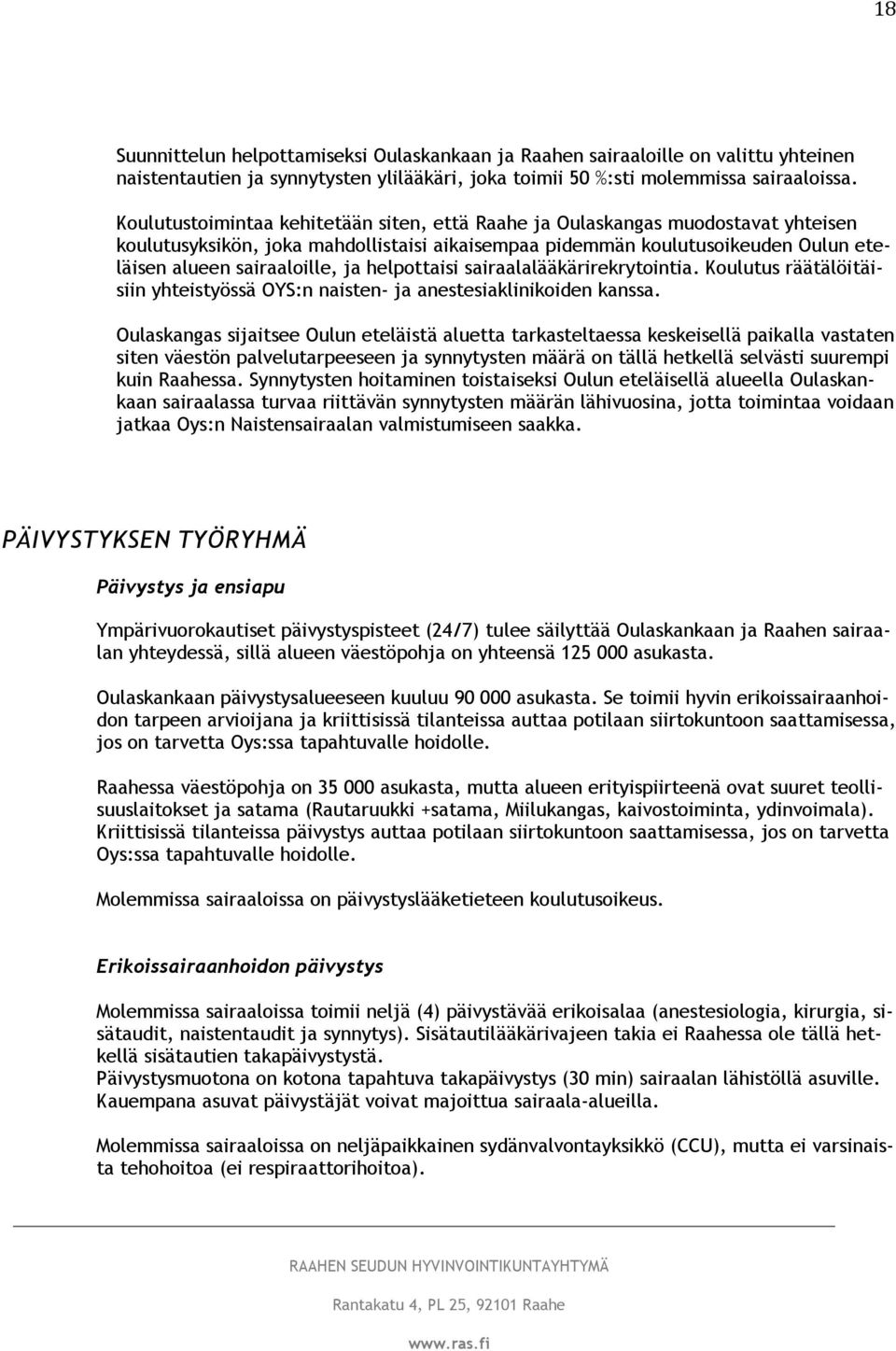 18

Suunnittelun helpottamiseksi Oulaskankaan ja Raahen sairaaloille on valittu yhteinen naistentautien ja synnytysten ylilääkäri, joka toimii 50 %:sti molemmissa sairaaloissa.

Koulutustoimintaa kehitetään siten, että Raahe ja Oulaskangas muodostavat yhteisen koulutusyksikön, joka mahdollistaisi aikaisempaa pidemmän koulutusoikeuden Oulun eteläisen alueen sairaaloille, ja helpottaisi sairaalalääkärirekrytointia. Koulutus räätälöitäisiin yhteistyössä OYS:n naisten- ja anestesiaklinikoiden kanssa.

Oulaskangas sijaitsee Oulun eteläistä aluetta tarkasteltaessa keskeisellä paikalla vastaten siten väestön palvelutarpeeseen ja synnytysten määrä on tällä hetkellä selvästi suurempi kuin Raahessa. Synnytysten hoitaminen toistaiseksi Oulun eteläisellä alueella Oulaskankaan sairaalassa turvaa riittävän synnytysten määrän lähivuosina, jotta toimintaa voidaan jatkaa Oys:n Naistensairaalan valmistumiseen saakka.

PÄIVYSTYKSEN TYÖRYHMÄ

Päivystys ja ensiapu

Ympärivuorokautiset päivystyspisteet (24/7) tulee säilyttää Oulaskankaan ja Raahen sairaalan yhteydessä, sillä alueen väestöpohja on yhteensä 125 000 asukasta.

Oulaskankaan päivystysalueeseen kuuluu 90 000 asukasta. Se toimii hyvin erikoissairaanhoidon tarpeen arvioijana ja kriittisissä tilanteissa auttaa potilaan siirtokuntoon saattamisessa, jos on tarvetta Oys:ssa tapahtuvalle hoidolle.

Raahessa väestöpohja on 35 000 asukasta, mutta alueen erityispiirteenä ovat suuret teollisuuslaitokset ja satama (Rautaruukki +satama, Miilukangas, kaivostoiminta, ydinvoimala). Kriittisissä tilanteissa päivystys auttaa potilaan siirtokuntoon saattamisessa, jos on tarvetta Oys:ssa tapahtuvalle hoidolle.

Molemmissa sairaaloissa on päivystyslääketieteen koulutusoikeus.

Erikoissairaanhoidon päivystys

Molemmissa sairaaloissa toimii neljä (4) päivystävää erikoisalaa (anestesiologia, kirurgia, sisätaudit, naistentaudit ja synnytys). Sisätautilääkärivajeen takia ei Raahessa ole tällä hetkellä sisätautien takapäivystystä.
Päivystysmuotona on kotona tapahtuva takapäivystys (30 min) sairaalan lähistöllä asuville. Kauempana asuvat päivystäjät voivat majoittua sairaala-alueilla.

Molemmissa sairaaloissa on neljäpaikkainen sydänvalvontayksikkö (CCU), mutta ei varsinaista tehohoitoa (ei respiraattorihoitoa).

RAAHEN SEUDUN HYVINVOINTIKUNTAYHTYMÄ

Rantakatu 4, PL 25, 92101 Raahe

www.ras.fi